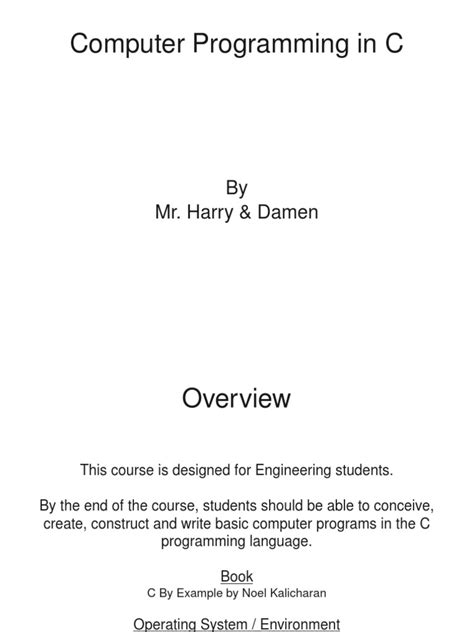 Computer Programming in C

By
Mr. Harry & Damen

Overview

This course is designed for Engineering students.

By the end of the course, students should be able to conceive, create, construct and write basic computer programs in the C programming language.

Book
C By Example by Noel Kalicharan

Operating System / Environment